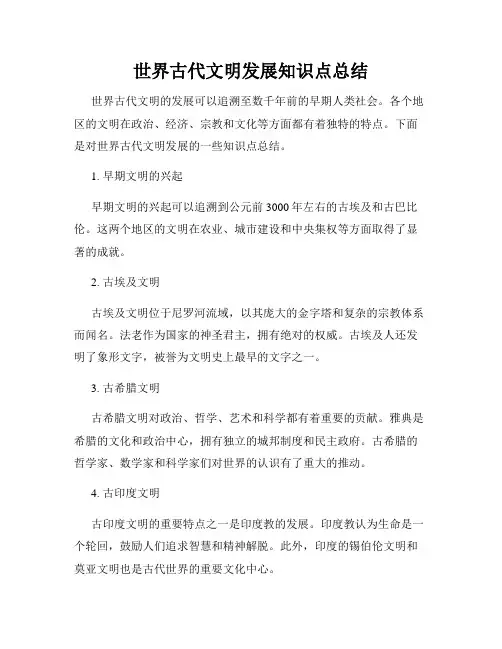 世界古代文明发展知识点总结

世界古代文明的发展可以追溯至数千年前的早期人类社会。各个地区的文明在政治、经济、宗教和文化等方面都有着独特的特点。下面是对世界古代文明发展的一些知识点总结。

1. 早期文明的兴起

早期文明的兴起可以追溯到公元前 3000 年左右的古埃及和古巴比伦。这两个地区的文明在农业、城市建设和中央集权等方面取得了显著的成就。

2. 古埃及文明

古埃及文明位于尼罗河流域，以其庞大的金字塔和复杂的宗教体系而闻名。法老作为国家的神圣君主，拥有绝对的权威。古埃及人还发明了象形文字，被誉为文明史上最早的文字之一。

3. 古希腊文明

古希腊文明对政治、哲学、艺术和科学都有着重要的贡献。雅典是希腊的文化和政治中心，拥有独立的城邦制度和民主政府。古希腊的哲学家、数学家和科学家们对世界的认识有了重大的推动。

4. 古印度文明

古印度文明的重要特点之一是印度教的发展。印度教认为生命是一个轮回，鼓励人们追求智慧和精神解脱。此外，印度的锡伯伦文明和莫亚文明也是古代世界的重要文化中心。